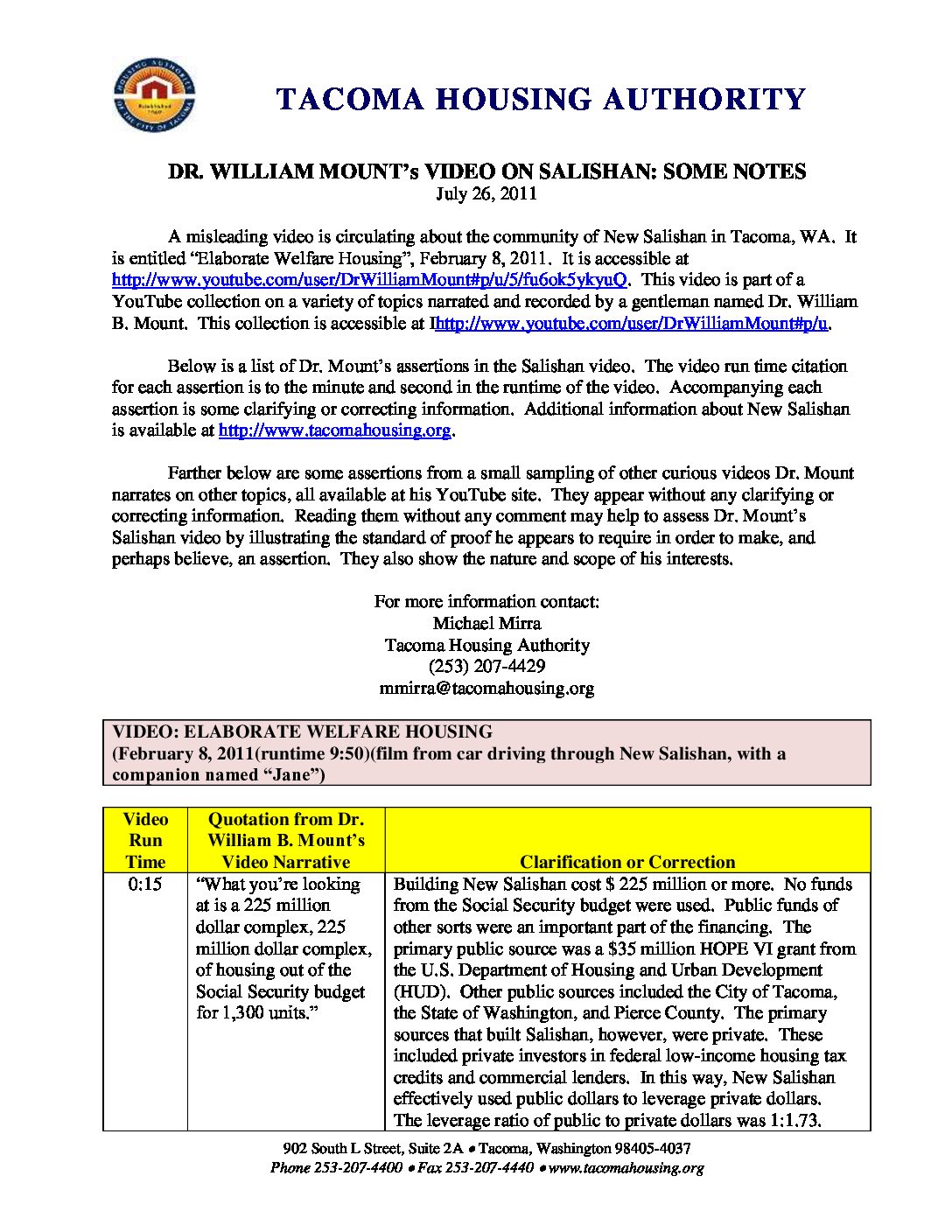 HOUSING AUTHORITY OF THE CITY OF TACOMA Established 1940

TACOMA HOUSING AUTHORITY

DR. WILLIAM MOUNT's VIDEO ON SALISHAN: SOME NOTES
July 26, 2011

A misleading video is circulating about the community of New Salishan in Tacoma, WA. It is entitled "Elaborate Welfare Housing", February 8, 2011. It is accessible at http://www.youtube.com/user/DrWilliamMount#p/u/5/fu6ok5ykyuQ. This video is part of a YouTube collection on a variety of topics narrated and recorded by a gentleman named Dr. William B. Mount. This collection is accessible at Ihttp://www.youtube.com/user/DrWilliamMount#p/u.

Below is a list of Dr. Mount's assertions in the Salishan video. The video run time citation for each assertion is to the minute and second in the runtime of the video. Accompanying each assertion is some clarifying or correcting information. Additional information about New Salishan is available at http://www.tacomahousing.org.

Farther below are some assertions from a small sampling of other curious videos Dr. Mount narrates on other topics, all available at his YouTube site. They appear without any clarifying or correcting information. Reading them without any comment may help to assess Dr. Mount's Salishan video by illustrating the standard of proof he appears to require in order to make, and perhaps believe, an assertion. They also show the nature and scope of his interests.

For more information contact:
Michael Mirra
Tacoma Housing Authority
(253) 207-4429
mmirra@tacomahousing.org

VIDEO: ELABORATE WELFARE HOUSING
(February 8, 2011(runtime 9:50)(film from car driving through New Salishan, with a companion named "Jane")

| Video Run Time | Quotation from Dr. William B. Mount's Video Narrative | Clarification or Correction |
|---|---|---|
| 0:15 | "What you're looking at is a 225 million dollar complex, 225 million dollar complex, of housing out of the Social Security budget for 1,300 units." | Building New Salishan cost $ 225 million or more. No funds from the Social Security budget were used. Public funds of other sorts were an important part of the financing. The primary public source was a $35 million HOPE VI grant from the U.S. Department of Housing and Urban Development (HUD). Other public sources included the City of Tacoma, the State of Washington, and Pierce County. The primary sources that built Salishan, however, were private. These included private investors in federal low-income housing tax credits and commercial lenders. In this way, New Salishan effectively used public dollars to leverage private dollars. The leverage ratio of public to private dollars was 1:1.73. |

902 South L Street, Suite 2A • Tacoma, Washington 98405-4037
Phone 253-207-4400 • Fax 253-207-4440 • www.tacomahousing.org